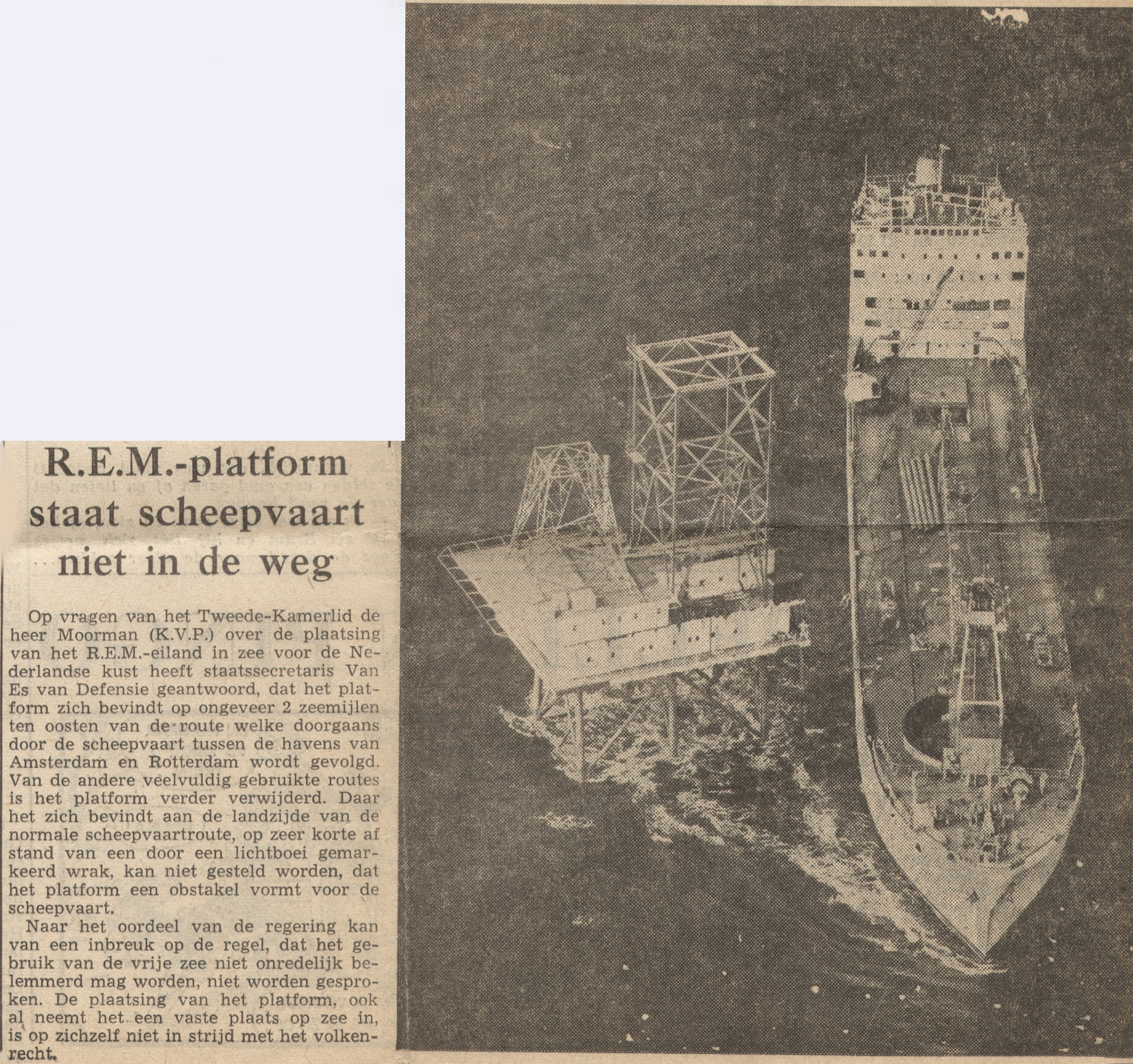 R.E.M.-platform staat scheepvaart niet in de weg

Op vragen van het Tweede-Kamerlid de heer Moorman (K.V.P.) over de plaatsing van het R.E.M.-eiland in zee voor de Nederlandse kust heeft staatssecretaris Van Es van Defensie geantwoord, dat het platform zich bevindt op ongeveer 2 zeemijlen ten oosten van de route welke doorgaans door de scheepvaart tussen de havens van Amsterdam en Rotterdam wordt gevolgd. Van de andere veelvuldig gebruikte routes is het platform verder verwijderd. Daar het zich bevindt aan de landzijde van de normale scheepvaartroute, op zeer korte af stand van een door een lichtboei gemarkeerd wrak, kan niet gesteld worden, dat het platform een obstakel vormt voor de scheepvaart.

Naar het oordeel van de regering kan van een inbreuk op de regel, dat het gebruik van de vrije zee niet onredelijk belemmerd mag worden, niet worden gesproken. De plaatsing van het platform, ook al neemt het een vaste plaats op zee in, is op zichzelf niet in strijd met het volkenrecht.